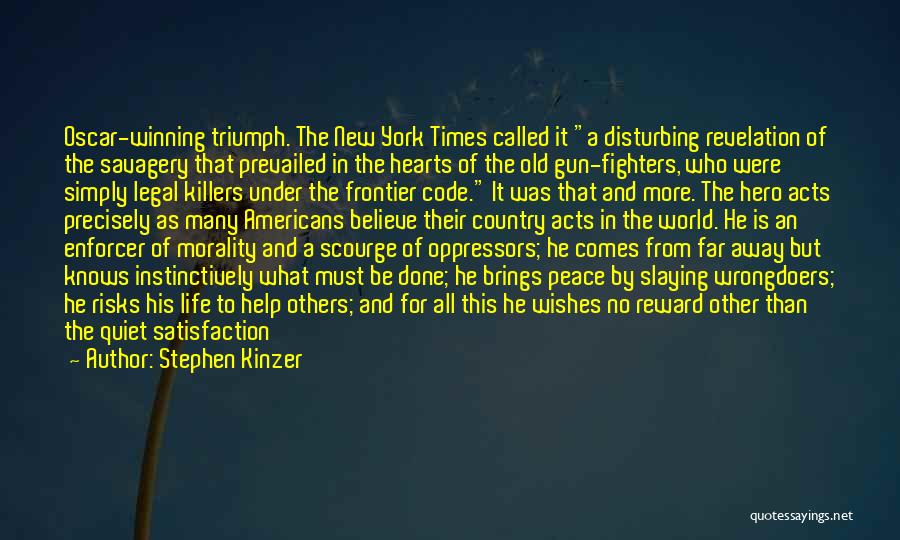 Oscar-winning triumph. The New York Times called it "a disturbing revelation of the savagery that prevailed in the hearts of the old gun-fighters, who were simply legal killers under the frontier code." It was that and more. The hero acts precisely as many Americans believe their country acts in the world. He is an enforcer of morality and a scourge of oppressors; he comes from far away but knows instinctively what must be done; he brings peace by slaying wrongdoers; he risks his life to help others; and for all this he wishes no reward other than the quiet satisfaction

— Author: Stephen Kinzer

quotessayings.net